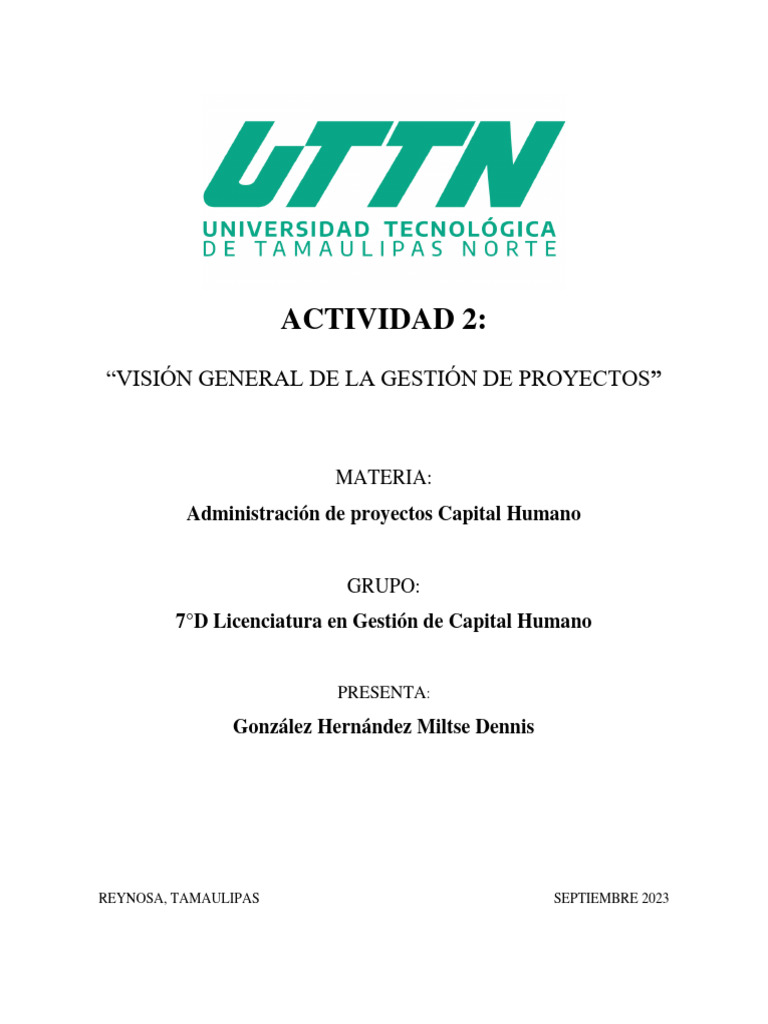 UTTN
UNIVERSIDAD TECNOLÓGICA
DE TAMAULIPAS NORTE

ACTIVIDAD 2:

“VISIÓN GENERAL DE LA GESTIÓN DE PROYECTOS”

MATERIA:

Administración de proyectos Capital Humano

GRUPO:

7°D Licenciatura en Gestión de Capital Humano

PRESENTA:

González Hernández Miltse Dennis

REYNOSA, TAMAULIPAS

SEPTIEMBRE 2023